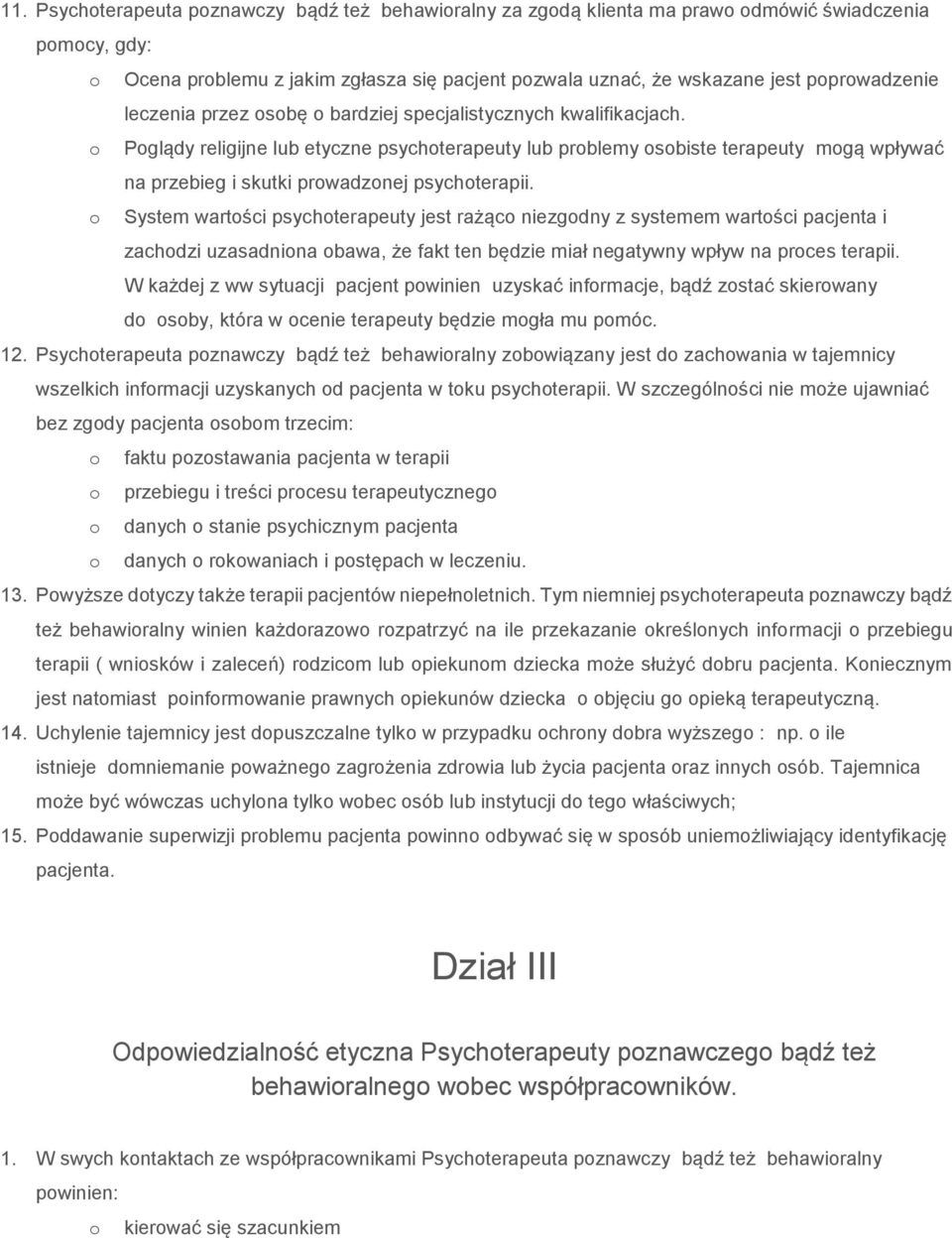 11. Psychoterapeuta poznawczy bądź też behawioralny za zgodą klienta ma prawo odmówić świadczenia pomocy, gdy:

o Ocena problemu z jakim zgłasza się pacjent pozwala uznać, że wskazane jest poprowadzenie leczenia przez osobę o bardziej specjalistycznych kwalifikacjach.

o Poglądy religijne lub etyczne psychoterapeuty lub problemy osobiste terapeuty mogą wpływać na przebieg i skutki prowadzonej psychoterapii.

o System wartości psychoterapeuty jest rażąco niezgodny z systemem wartości pacjenta i zachodzi uzasadniona obawa, że fakt ten będzie miał negatywny wpływ na proces terapii.

W każdej z ww sytuacji pacjent powinien uzyskać informacje, bądź zostać skierowany do osoby, która w ocenie terapeuty będzie mogła mu pomóc.

12. Psychoterapeuta poznawczy bądź też behawioralny zobowiązany jest do zachowania w tajemnicy wszelkich informacji uzyskanych od pacjenta w toku psychoterapii. W szczególności nie może ujawniać bez zgody pacjenta osobom trzecim:

o faktu pozostawania pacjenta w terapii

o przebiegu i treści procesu terapeutycznego

o danych o stanie psychicznym pacjenta

o danych o rokowaniach i postępach w leczeniu.

13. Powyższe dotyczy także terapii pacjentów niepełnoletnich. Tym niemniej psychoterapeuta poznawczy bądź też behawioralny winien każdorazowo rozpatrzyć na ile przekazanie określonych informacji o przebiegu terapii ( wniosków i zaleceń) rodzicom lub opiekunom dziecka może służyć dobru pacjenta. Koniecznym jest natomiast poinformowanie prawnych opiekunów dziecka o objęciu go opieką terapeutyczną.

14. Uchylenie tajemnicy jest dopuszczalne tylko w przypadku ochrony dobra wyższego : np. o ile istnieje domniemanie poważnego zagrożenia zdrowia lub życia pacjenta oraz innych osób. Tajemnica może być wówczas uchylona tylko wobec osób lub instytucji do tego właściwych;

15. Poddawanie superwizji problemu pacjenta powinno odbywać się w sposób uniemożliwiający identyfikację pacjenta.

Dział III

Odpowiedzialność etyczna Psychoterapeuty poznawczego bądź też behawioralnego wobec współpracowników.

1. W swych kontaktach ze współpracownikami Psychoterapeuta poznawczy bądź też behawioralny powinien:

o kierować się szacunkiem